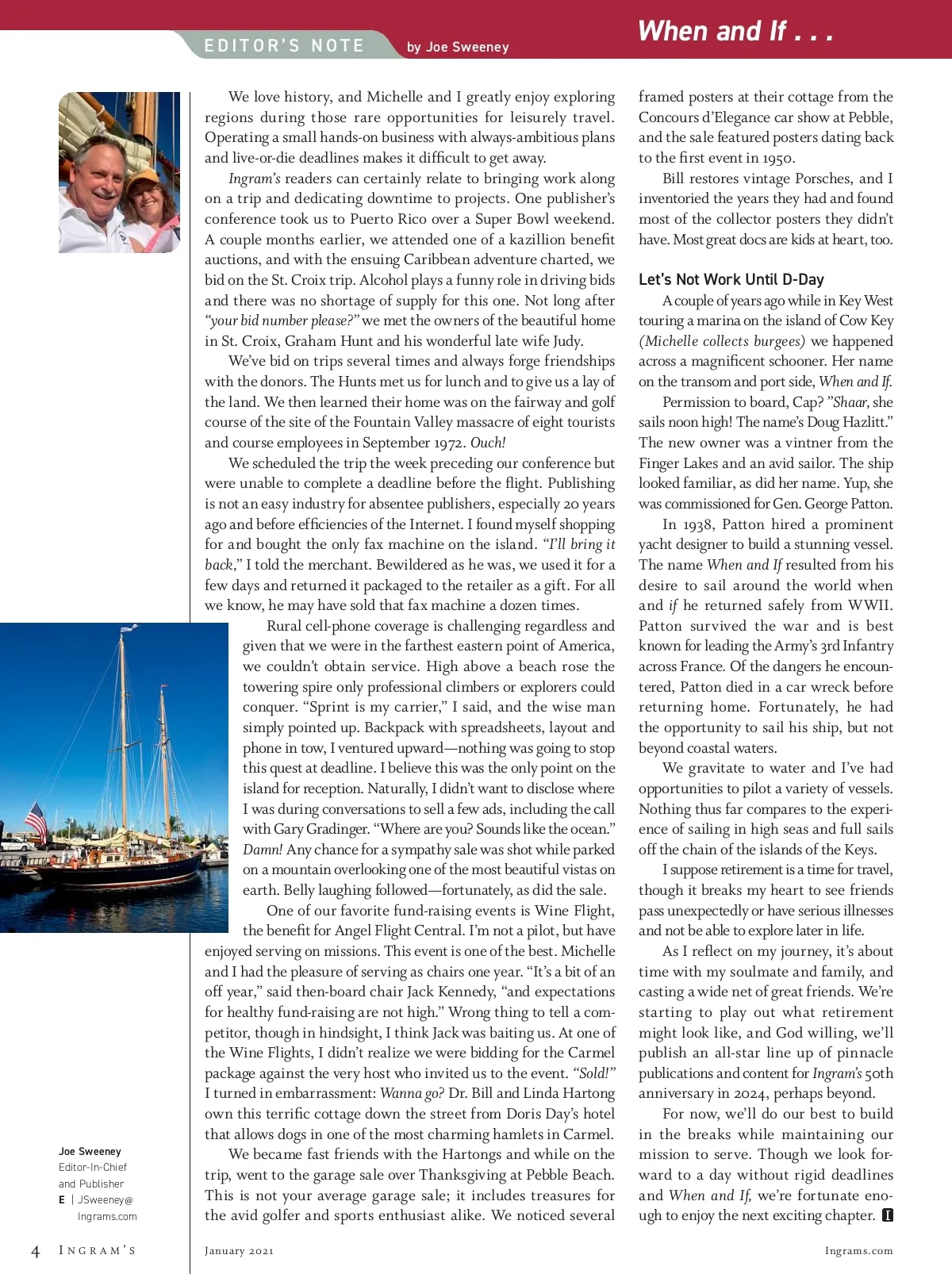 EDITOR'S NOTE by Joe Sweeney

When and If . . .

We love history, and Michelle and I greatly enjoy exploring regions during those rare opportunities for leisurely travel. Operating a small hands-on business with always-ambitious plans and live-or-die deadlines makes it difficult to get away.

Ingram's readers can certainly relate to bringing work along on a trip and dedicating downtime to projects. One publisher's conference took us to Puerto Rico over a Super Bowl weekend. A couple months earlier, we attended one of a kazillion benefit auctions, and with the ensuing Caribbean adventure charted, we bid on the St. Croix trip. Alcohol plays a funny role in driving bids and there was no shortage of supply for this one. Not long after "your bid number please?" we met the owners of the beautiful home in St. Croix, Graham Hunt and his wonderful late wife Judy.

We've bid on trips several times and always forge friendships with the donors. The Hunts met us for lunch and to give us a lay of the land. We then learned their home was on the fairway and golf course of the site of the Fountain Valley massacre of eight tourists and course employees in September 1972. Ouch!

We scheduled the trip the week preceding our conference but were unable to complete a deadline before the flight. Publishing is not an easy industry for absentee publishers, especially 20 years ago and before efficiencies of the Internet. I found myself shopping for and bought the only fax machine on the island. "I'll bring it back," I told the merchant. Bewildered as he was, we used it for a few days and returned it packaged to the retailer as a gift. For all we know, he may have sold that fax machine a dozen times.

Rural cell-phone coverage is challenging regardless and given that we were in the farthest eastern point of America, we couldn't obtain service. High above a beach rose the towering spire only professional climbers or explorers could conquer. "Sprint is my carrier," I said, and the wise man simply pointed up. Backpack with spreadsheets, layout and phone in tow, I ventured upward—nothing was going to stop this quest at deadline. I believe this was the only point on the island for reception. Naturally, I didn't want to disclose where I was during conversations to sell a few ads, including the call with Gary Gradinger. "Where are you? Sounds like the ocean." Damn! Any chance for a sympathy sale was shot while parked on a mountain overlooking one of the most beautiful vistas on earth. Belly laughing followed—fortunately, as did the sale.

One of our favorite fund-raising events is Wine Flight, the benefit for Angel Flight Central. I'm not a pilot, but have enjoyed serving on missions. This event is one of the best. Michelle and I had the pleasure of serving as chairs one year. "It's a bit of an off year," said then-board chair Jack Kennedy, "and expectations for healthy fund-raising are not high." Wrong thing to tell a competitor, though in hindsight, I think Jack was baiting us. At one of the Wine Flights, I didn't realize we were bidding for the Carmel package against the very host who invited us to the event. "Sold!" I turned in embarrassment: Wanna go? Dr. Bill and Linda Hartong own this terrific cottage down the street from Doris Day's hotel that allows dogs in one of the most charming hamlets in Carmel.

We became fast friends with the Hartongs and while on the trip, went to the garage sale over Thanksgiving at Pebble Beach. This is not your average garage sale; it includes treasures for the avid golfer and sports enthusiast alike. We noticed several framed posters at their cottage from the Concours d'Elegance car show at Pebble, and the sale featured posters dating back to the first event in 1950.

Bill restores vintage Porsches, and I inventoried the years they had and found most of the collector posters they didn't have. Most great docs are kids at heart, too.

Let's Not Work Until D-Day

A couple of years ago while in Key West touring a marina on the island of Cow Key (Michelle collects burgees) we happened across a magnificent schooner. Her name on the transom and port side, When and If.

Permission to board, Cap? "Shaar, she sails noon high! The name's Doug Hazlitt." The new owner was a vintner from the Finger Lakes and an avid sailor. The ship looked familiar, as did her name. Yup, she was commissioned for Gen. George Patton.

In 1938, Patton hired a prominent yacht designer to build a stunning vessel. The name When and If resulted from his desire to sail around the world when and if he returned safely from WWII. Patton survived the war and is best known for leading the Army's 3rd Infantry across France. Of the dangers he encountered, Patton died in a car wreck before returning home. Fortunately, he had the opportunity to sail his ship, but not beyond coastal waters.

We gravitate to water and I've had opportunities to pilot a variety of vessels. Nothing thus far compares to the experience of sailing in high seas and full sails off the chain of the islands of the Keys.

I suppose retirement is a time for travel, though it breaks my heart to see friends pass unexpectedly or have serious illnesses and not be able to explore later in life.

As I reflect on my journey, it's about time with my soulmate and family, and casting a wide net of great friends. We're starting to play out what retirement might look like, and God willing, we'll publish an all-star line up of pinnacle publications and content for Ingram's 50th anniversary in 2024, perhaps beyond.

For now, we'll do our best to build in the breaks while maintaining our mission to serve. Though we look forward to a day without rigid deadlines and When and If, we're fortunate enough to enjoy the next exciting chapter. I

Joe Sweeney
Editor-In-Chief and Publisher
E | JSweeney@Ingrams.com

4 INGRAM'S January 2021 Ingrams.com